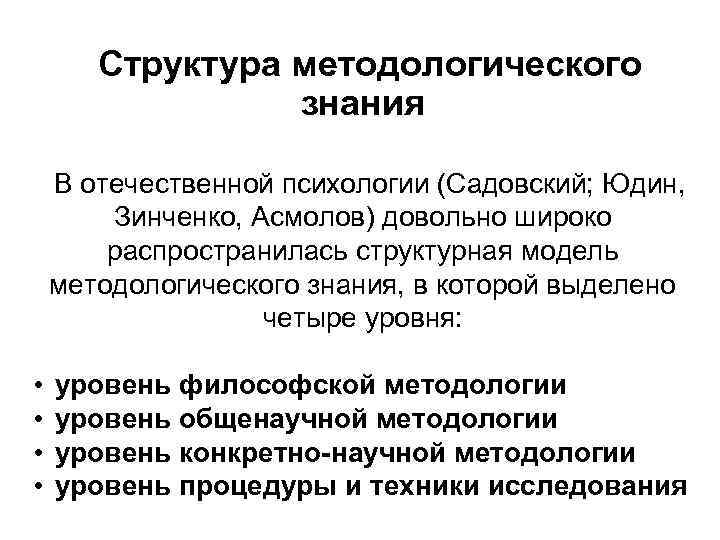 Структура методологического знания

В отечественной психологии (Садовский; Юдин, Зинченко, Асмолов) довольно широко распространилась структурная модель методологического знания, в которой выделено четыре уровня:

• уровень философской методологии
• уровень общенаучной методологии
• уровень конкретно-научной методологии
• уровень процедуры и техники исследования